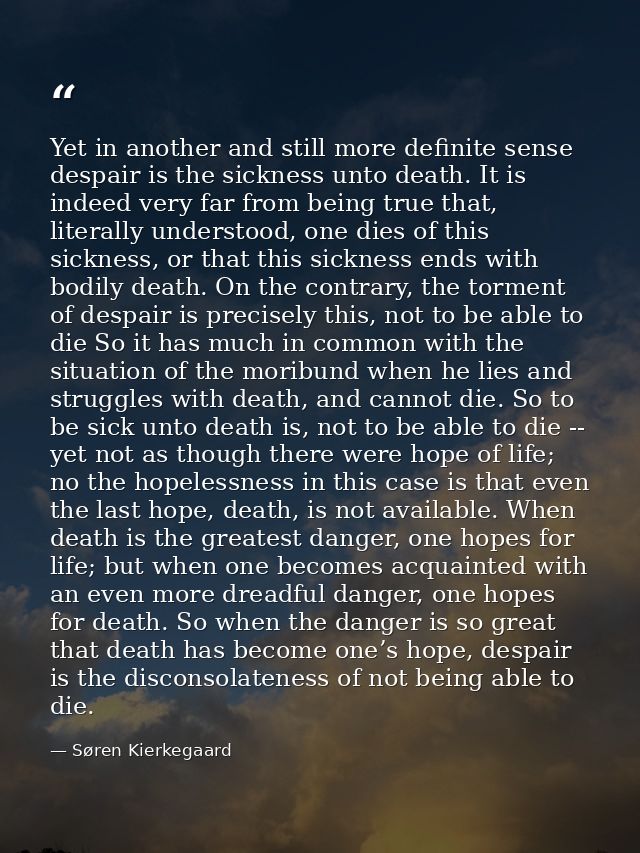 “

Yet in another and still more definite sense despair is the sickness unto death. It is indeed very far from being true that, literally understood, one dies of this sickness, or that this sickness ends with bodily death. On the contrary, the torment of despair is precisely this, not to be able to die So it has much in common with the situation of the moribund when he lies and struggles with death, and cannot die. So to be sick unto death is, not to be able to die -- yet not as though there were hope of life; no the hopelessness in this case is that even the last hope, death, is not available. When death is the greatest danger, one hopes for life; but when one becomes acquainted with an even more dreadful danger, one hopes for death. So when the danger is so great that death has become one’s hope, despair is the disconsolateness of not being able to die.

— Søren Kierkegaard